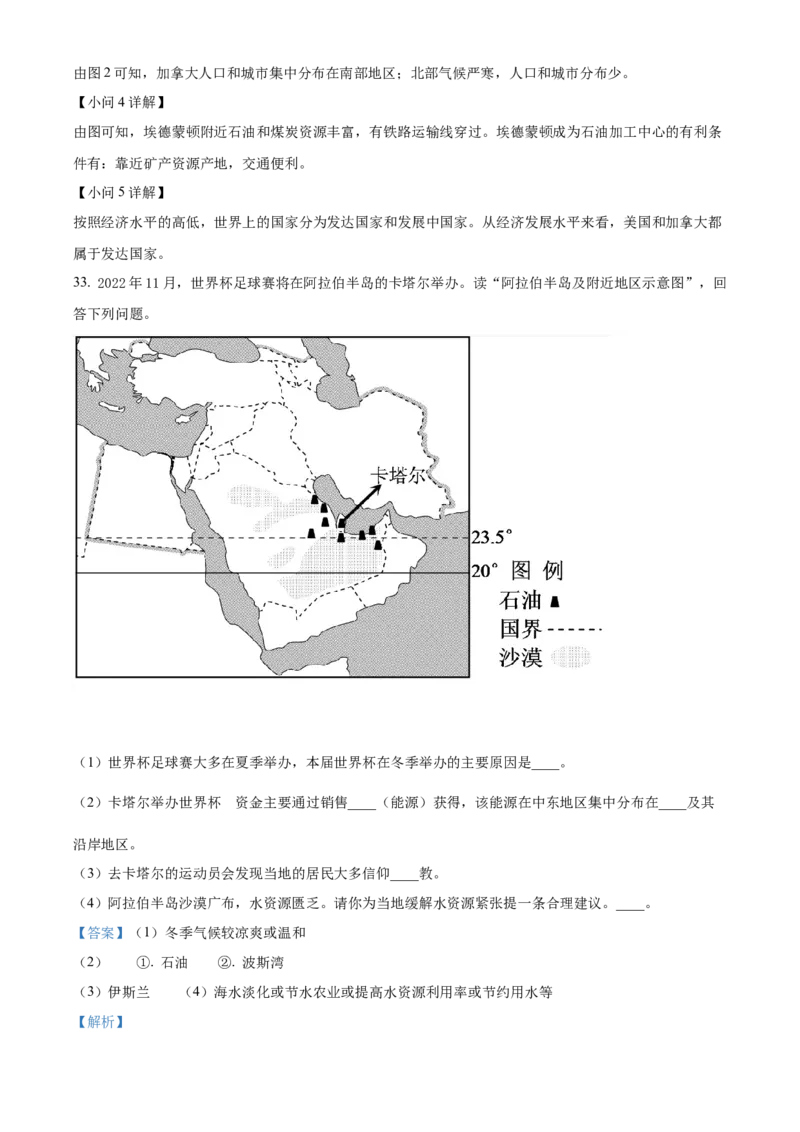 由图2可知，加拿大人口和城市集中分布在南部地区；北部气候严寒，人口和城市分布少。

【小问4详解】

由图可知，埃德蒙顿附近石油和煤炭资源丰富，有铁路运输线穿过。埃德蒙顿成为石油加工中心的有利条件有：靠近矿产资源产地，交通便利。

【小问5详解】

按照经济水平的高低，世界上的国家分为发达国家和发展中国家。从经济发展水平来看，美国和加拿大都属于发达国家。

33. 2022年11月，世界杯足球赛将在阿拉伯半岛的卡塔尔举办。读“阿拉伯半岛及附近地区示意图”，回答下列问题。

卡塔尔
23.5°
20°
图 例
石油
国界
沙漠

（1）世界杯足球赛大多在夏季举办，本届世界杯在冬季举办的主要原因是____。

（2）卡塔尔举办世界杯　资金主要通过销售____（能源）获得，该能源在中东地区集中分布在____及其沿岸地区。

（3）去卡塔尔的运动员会发现当地的居民大多信仰____教。

（4）阿拉伯半岛沙漠广布，水资源匮乏。请你为当地缓解水资源紧张提一条合理建议。____。

【答案】（1）冬季气候较凉爽或温和

（2）　①. 石油　②. 波斯湾

（3）伊斯兰　（4）海水淡化或节水农业或提高水资源利用率或节约用水等

【解析】